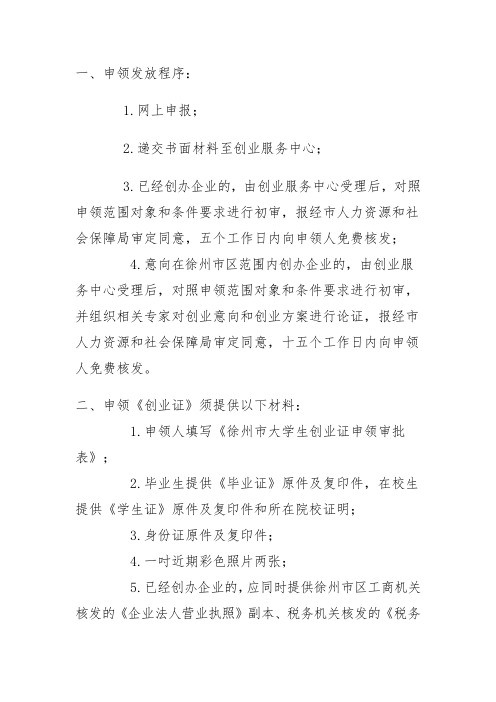 一、申领发放程序：

1. 网上申报；

2. 递交书面材料至创业服务中心；

3. 已经创办企业的，由创业服务中心受理后，对照申领范围对象和条件要求进行初审，报经市人力资源和社会保障局审定同意，五个工作日内向申领人免费核发；

4. 意向在徐州市区范围内创办企业的，由创业服务中心受理后，对照申领范围对象和条件要求进行初审，并组织相关专家对创业意向和创业方案进行论证，报经市人力资源和社会保障局审定同意，十五个工作日内向申领人免费核发。

二、申领《创业证》须提供以下材料：

1. 申领人填写《徐州市大学生创业证申领审批表》；

2. 毕业生提供《毕业证》原件及复印件，在校生提供《学生证》原件及复印件和所在院校证明；

3. 身份证原件及复印件；

4. 一吋近期彩色照片两张；

5. 已经创办企业的，应同时提供徐州市区工商机关核发的《企业法人营业执照》副本、税务机关核发的《税务